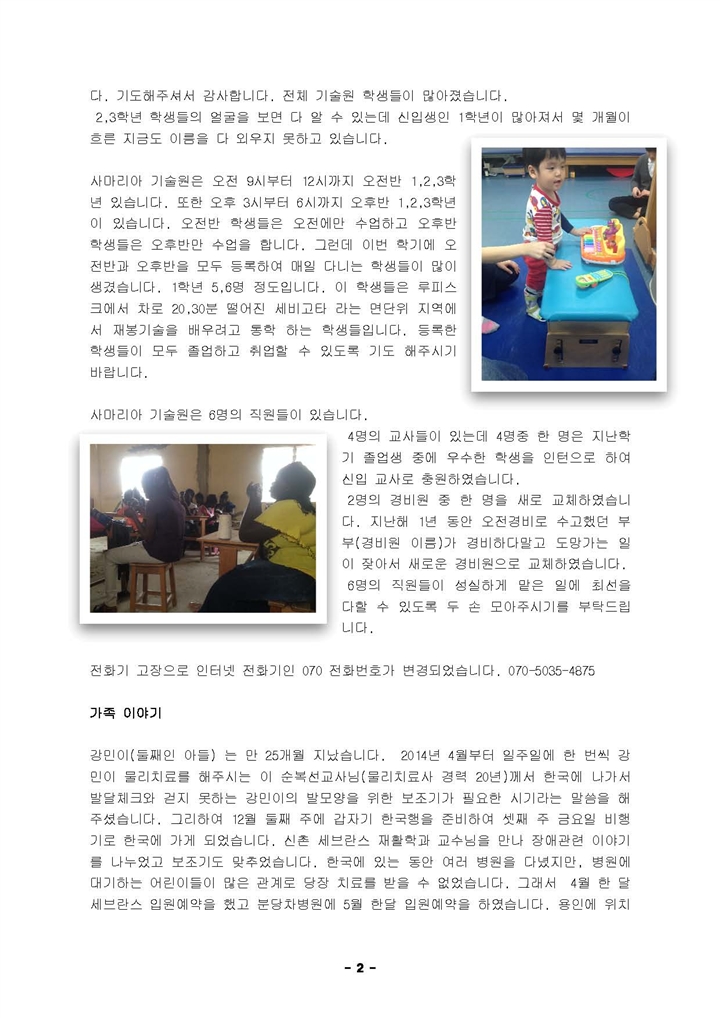 다. 기도해주셔서 감사합니다. 전체 기술원 학생들이 많아졌습니다.
2,3학년 학생들의 얼굴을 보면 다 알 수 있는데 신입생인 1학년이 많아져서 몇 개월이 흐른 지금도 이름을 다 외우지 못하고 있습니다.

사마리아 기술원은 오전 9시부터 12시까지 오전반 1,2,3학년 있습니다. 또한 오후 3시부터 6시까지 오후반 1,2,3학년이 있습니다. 오전반 학생들은 오전에만 수업하고 오후반 학생들은 오후반만 수업을 합니다. 그런데 이번 학기에 오전반과 오후반을 모두 등록하여 매일 다니는 학생들이 많이 생겼습니다. 1학년 5,6명 정도입니다. 이 학생들은 루피스크에서 차로 20,30분 떨어진 세비고타 라는 면단위 지역에서 재봉기술을 배우려고 통학 하는 학생들입니다. 등록한 학생들이 모두 졸업하고 취업할 수 있도록 기도 해주시기 바랍니다.

사마리아 기술원은 6명의 직원들이 있습니다.
4명의 교사들이 있는데 4명중 한 명은 지난학기 졸업생 중에 우수한 학생을 인턴으로 하여 신입 교사로 충원하였습니다.
2명의 경비원 중 한 명을 새로 교체하였습니다. 지난해 1년 동안 오전경비로 수고했던 부부(경비원 이름)가 경비하다말고 도망가는 일이 잦아서 새로운 경비원으로 교체하였습니다.
6명의 직원들이 성실하게 맡은 일에 최선을 다할 수 있도록 두 손 모아주시기를 부탁드립니다.

전화기 고장으로 인터넷 전화기인 070 전화번호가 변경되었습니다. 070-5035-4875

가족 이야기

강민이(둘째인 아들) 는 만 25개월 지났습니다. 2014년 4월부터 일주일에 한 번씩 강민이 물리치료를 해주시는 이 순복선교사님(물리치료사 경력 20년)께서 한국에 나가서 발달체크와 걷지 못하는 강민이의 발모양을 위한 보조기가 필요한 시기라는 말씀을 해주셨습니다. 그리하여 12월 둘째 주에 갑자기 한국행을 준비하여 셋째 주 금요일 비행기로 한국에 가게 되었습니다. 신촌 세브란스 재활학과 교수님을 만나 장애관련 이야기를 나누었고 보조기도 맞추었습니다. 한국에 있는 동안 여러 병원을 다녔지만, 병원에 대기하는 어린이들이 많은 관계로 당장 치료를 받을 수 없었습니다. 그래서 4월 한 달 세브란스 입원예약을 했고 분당차병원에 5월 한달 입원예약을 하였습니다. 용인에 위치

- 2 -